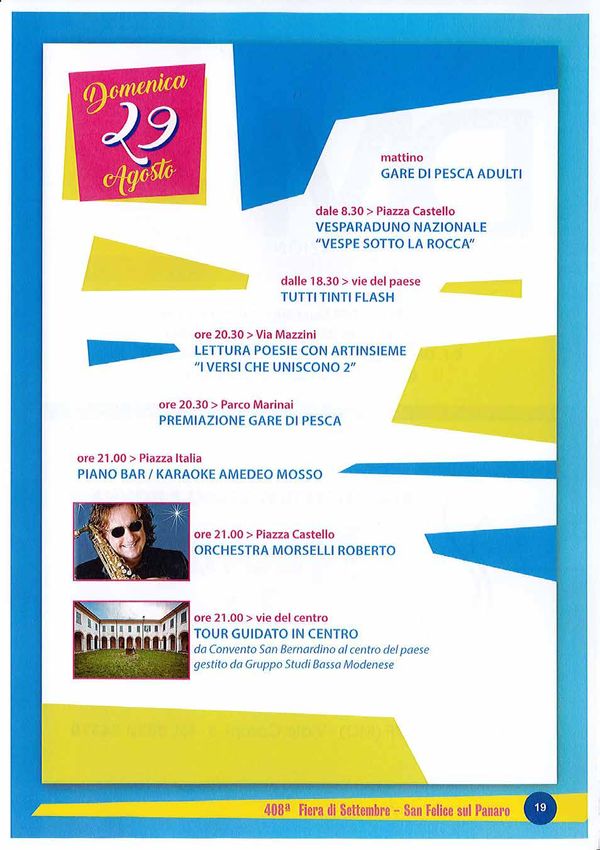 Domenica 29 Agosto

mattino
GARE DI PESCA ADULTI

dale 8.30 > Piazza Castello
VESPARADUNO NAZIONALE
"VESPE SOTTO LA ROCCA"

dalle 18.30 > vie del paese
TUTTI TINTI FLASH

ore 20.30 > Via Mazzini
LETTURA POESIE CON ARTINSIEME
"I VERSI CHE UNISCONO 2"

ore 20.30 > Parco Marinai
PREMIAZIONE GARE DI PESCA

ore 21.00 > Piazza Italia
PIANO BAR / KARAOKE AMEDEO MOSSO

ore 21.00 > Piazza Castello
ORCHESTRA MORSELLI ROBERTO

ore 21.00 > vie del centro
TOUR GUIDATO IN CENTRO
da Convento San Bernardino al centro del paese
gestito da Gruppo Studi Bassa Modenese

408ª Fiera di Settembre – San Felice sul Panaro 19